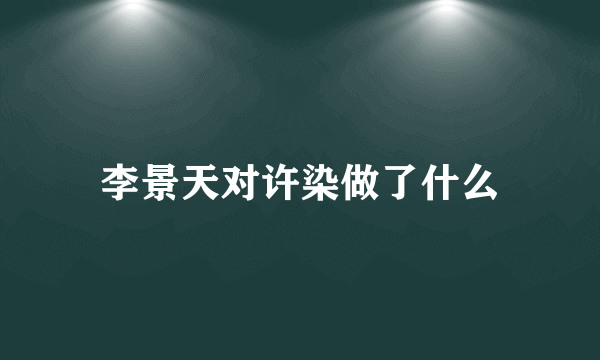 李景天对许染做了什么